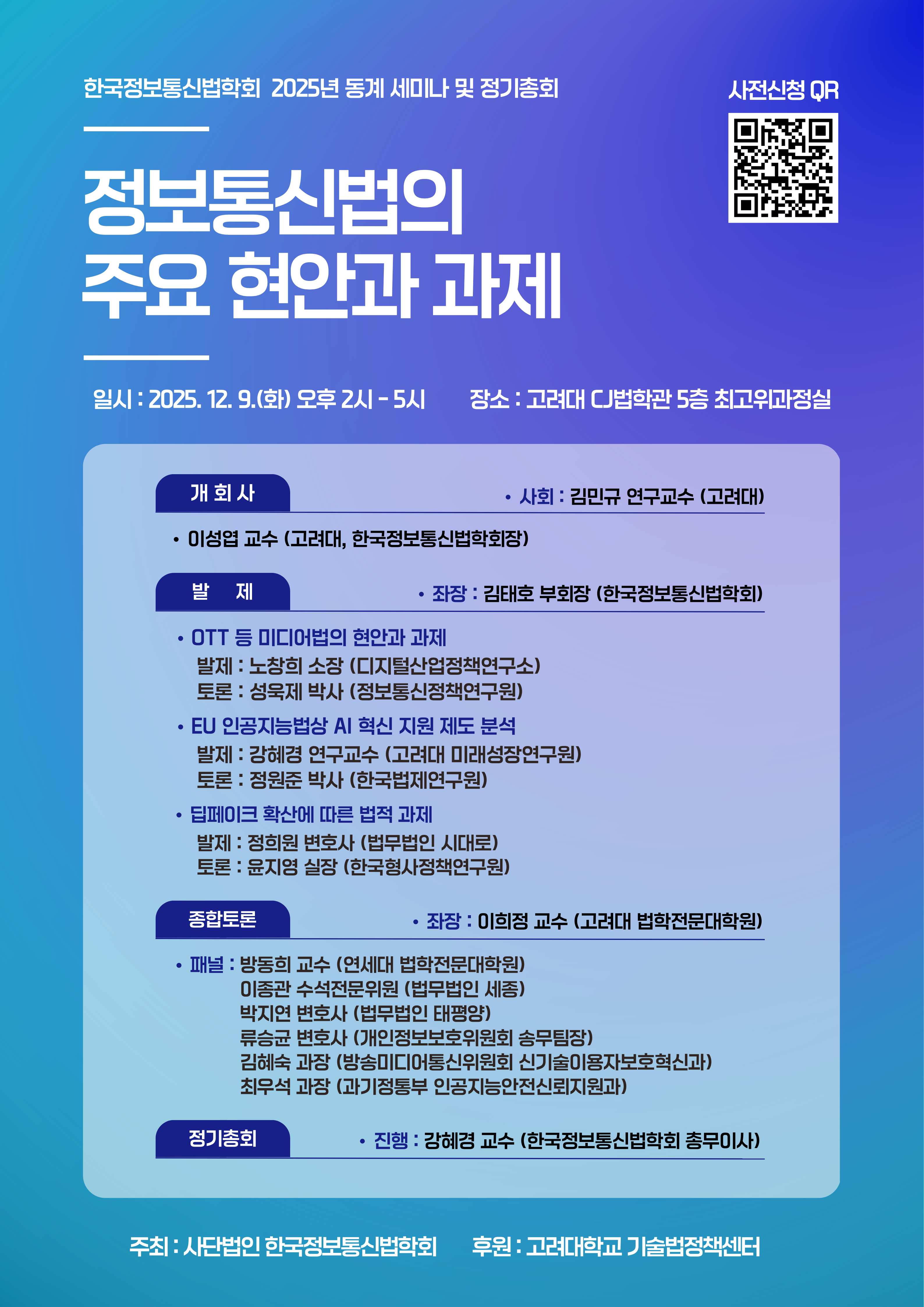 한국정보통신법학회 2025년 동계 세미나 및 정기총회

사전신청 QR

정보통신법의
주요 현안과 과제

일시 : 2025. 12. 9.(화) 오후 2시 - 5시 장소 : 고려대 CJ법학관 5층 최고위과정실

개 회 사

• 사회 : 김민규 연구교수 (고려대)

• 이성엽 교수 (고려대, 한국정보통신법학회장)

발 제

• 좌장 : 김태호 부회장 (한국정보통신법학회)

• OTT 등 미디어법의 현안과 과제
발제 : 노창희 소장 (디지털산업정책연구소)
토론 : 성욱제 박사 (정보통신정책연구원)

• EU 인공지능법상 AI 혁신 지원 제도 분석
발제 : 강혜경 연구교수 (고려대 미래성장연구원)
토론 : 정원준 박사 (한국법제연구원)

• 딥페이크 확산에 따른 법적 과제
발제 : 정희원 변호사 (법무법인 시대로)
토론 : 윤지영 실장 (한국형사정책연구원)

종합토론

• 좌장 : 이희정 교수 (고려대 법학전문대학원)

• 패널 : 방동희 교수 (연세대 법학전문대학원)
이종관 수석전문위원 (법무법인 세종)
박지연 변호사 (법무법인 태평양)
류승균 변호사 (개인정보보호위원회 송무팀장)
김혜숙 과장 (방송미디어통신위원회 신기술이용자보호혁신과)
최우석 과장 (과기정통부 인공지능안전신뢰지원과)

정기총회

• 진행 : 강혜경 교수 (한국정보통신법학회 총무이사)

주최 : 사단법인 한국정보통신법학회 후원 : 고려대학교 기술법정책센터